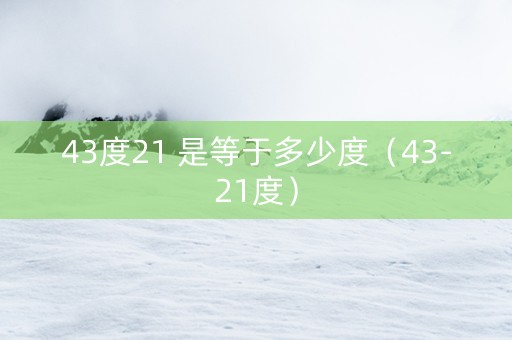 43度21 是等于多少度（43-21度）